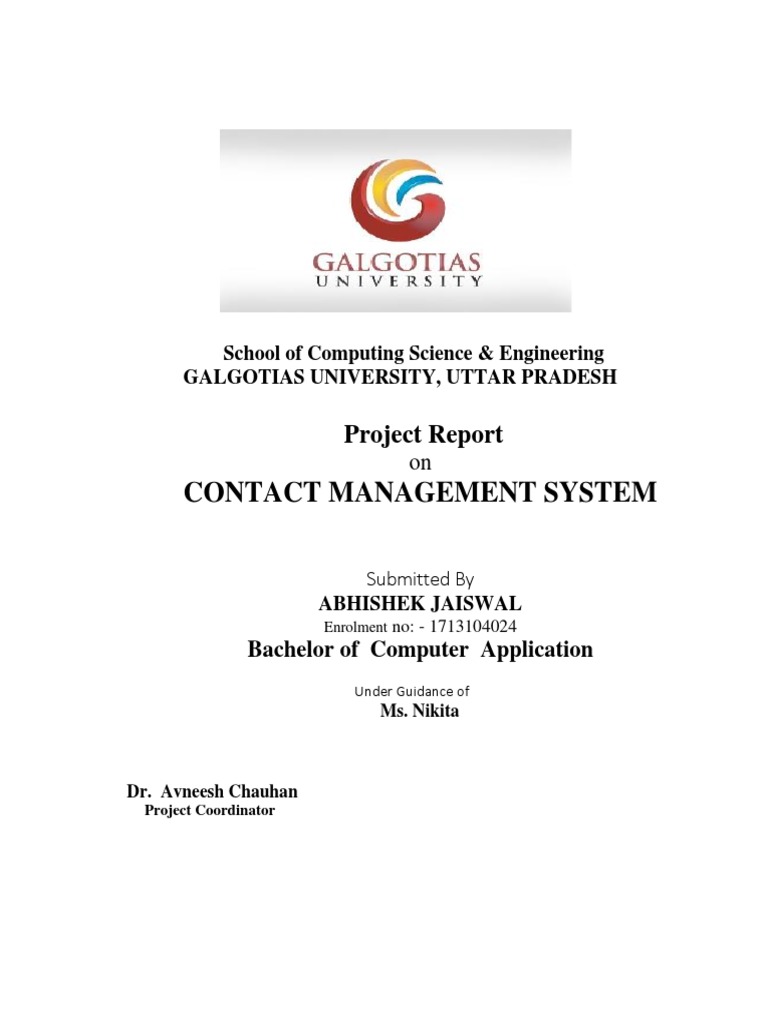 GALGOTIAS
UNIVERSITY

School of Computing Science & Engineering
GALGOTIAS UNIVERSITY, UTTAR PRADESH

Project Report
on
CONTACT MANAGEMENT SYSTEM

Submitted By
ABHISHEK JAISWAL
Enrolment no: - 1713104024
Bachelor of Computer Application

Under Guidance of
Ms. Nikita

Dr. Avneesh Chauhan
Project Coordinator